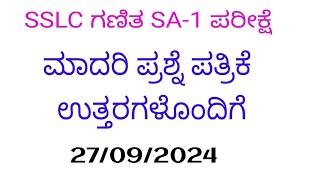 SSLC ಗಣಿತ SA-1 ಪರೀಕ್ಷೆ

ಮಾದರಿ ಪ್ರಶ್ನೆ ಪತ್ರಿಕೆ ಉತ್ತರಗಳೊಂದಿಗೆ

27/09/2024